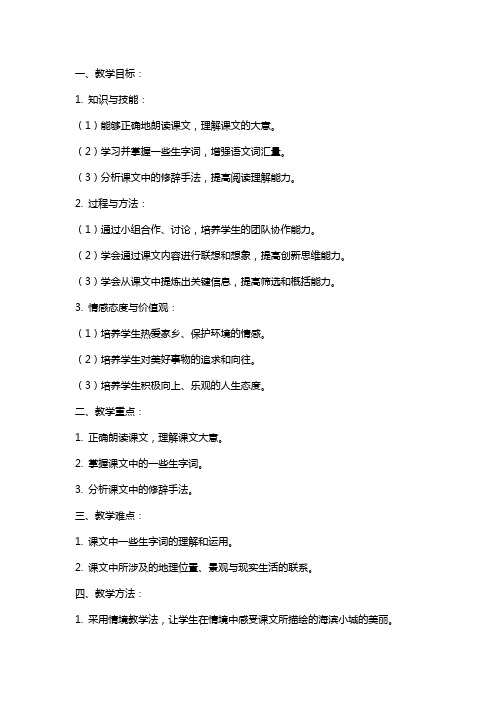 一、教学目标：

1. 知识与技能：

（1）能够正确地朗读课文，理解课文的大意。

（2）学习并掌握一些生字词，增强语文词汇量。

（3）分析课文中的修辞手法，提高阅读理解能力。

2. 过程与方法：

（1）通过小组合作、讨论，培养学生的团队协作能力。

（2）学会通过课文内容进行联想和想象，提高创新思维能力。

（3）学会从课文中提炼出关键信息，提高筛选和概括能力。

3. 情感态度与价值观：

（1）培养学生热爱家乡、保护环境的情感。

（2）培养学生对美好事物的追求和向往。

（3）培养学生积极向上、乐观的人生态度。

二、教学重点：

1. 正确朗读课文，理解课文大意。

2. 掌握课文中的一些生字词。

3. 分析课文中的修辞手法。

三、教学难点：

1. 课文中一些生字词的理解和运用。

2. 课文中所涉及的地理位置、景观与现实生活的联系。

四、教学方法：

1. 采用情境教学法，让学生在情境中感受课文所描绘的海滨小城的美丽。